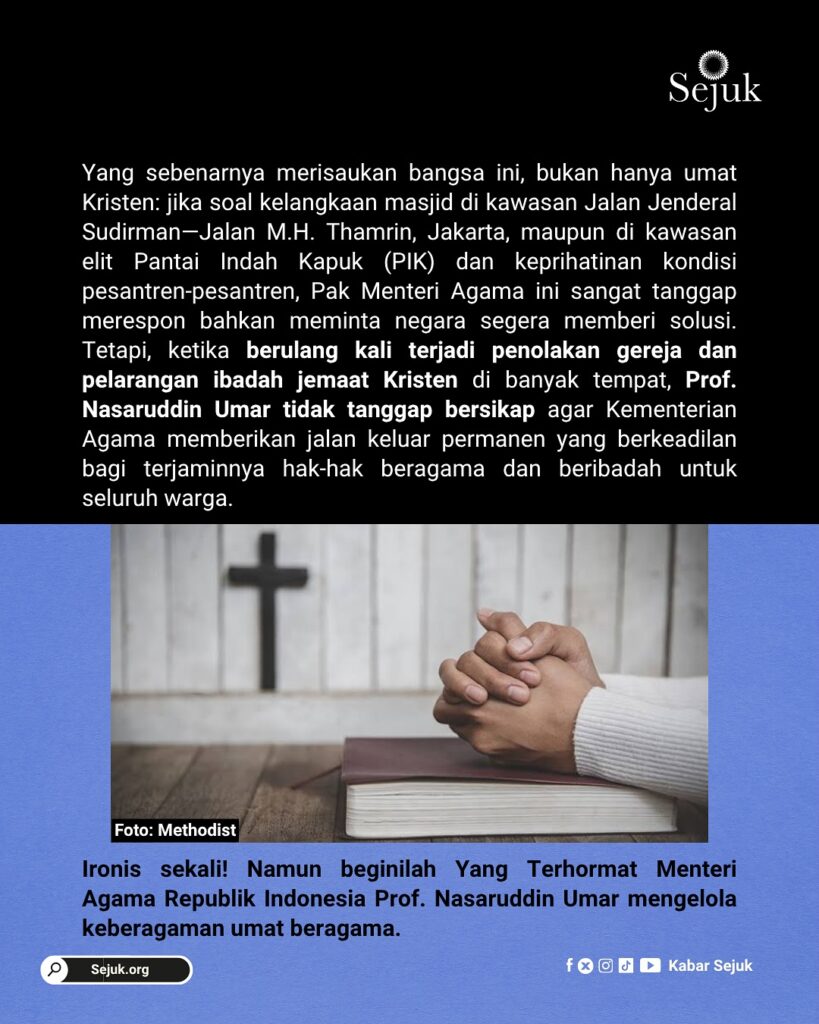 Sejuk

Yang sebenarnya merisaukan bangsa ini, bukan hanya umat Kristen: jika soal kelangkaan masjid di kawasan Jalan Jenderal Sudirman—Jalan M.H. Thamrin, Jakarta, maupun di kawasan elit Pantai Indah Kapuk (PIK) dan keprihatinan kondisi pesantren-pesantren, Pak Menteri Agama ini sangat tanggap merespon bahkan meminta negara segera memberi solusi. Tetapi, ketika berulang kali terjadi penolakan gereja dan pelarangan ibadah jemaat Kristen di banyak tempat, Prof. Nasaruddin Umar tidak tanggap bersikap agar Kementerian Agama memberikan jalan keluar permanen yang berkeadilan bagi terjaminnya hak-hak beragama dan beribadah untuk seluruh warga.

Foto: Methodist

Ironis sekali! Namun beginilah Yang Terhormat Menteri Agama Republik Indonesia Prof. Nasaruddin Umar mengelola keberagaman umat beragama.

Sejuk.org

Kabar Sejuk